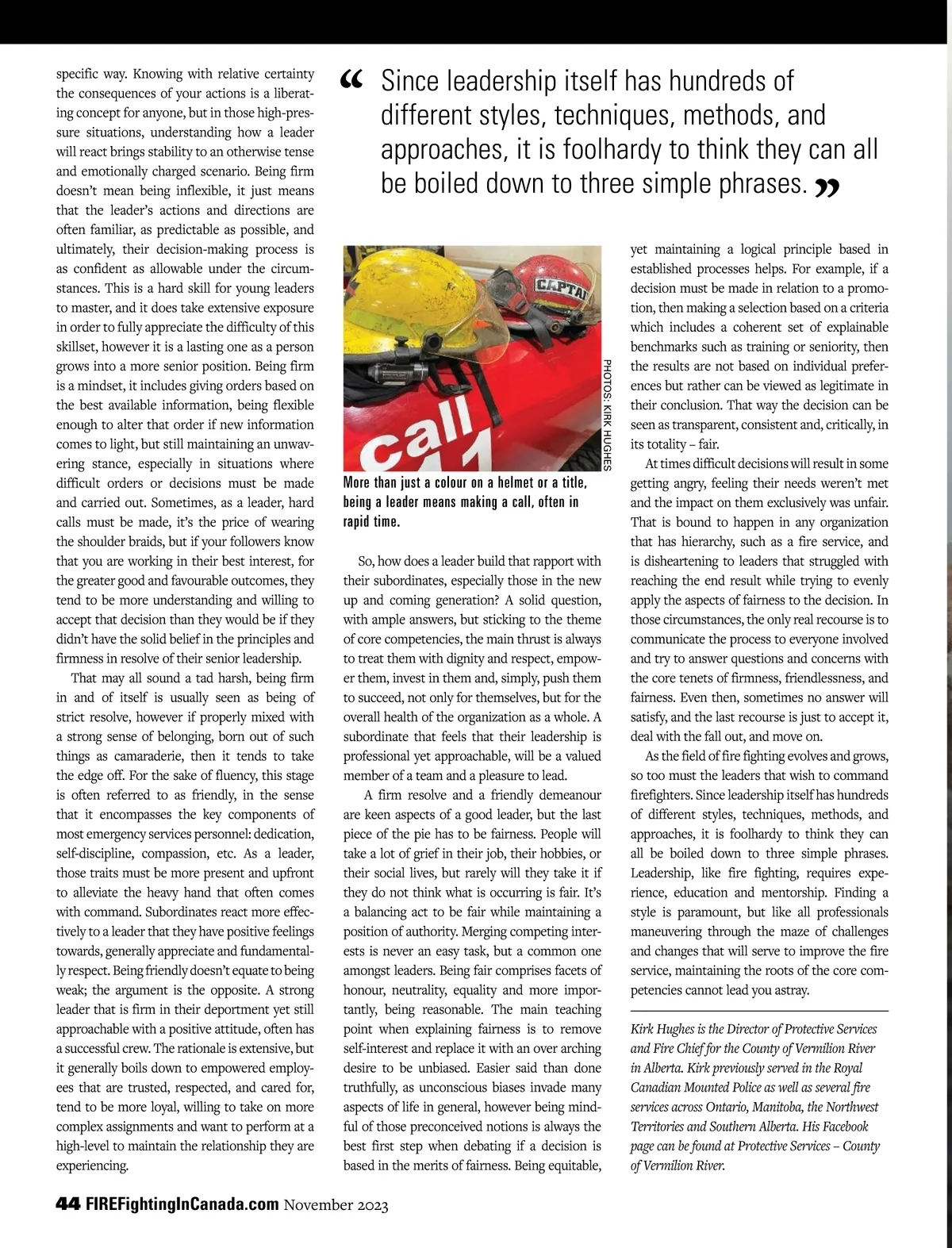 specific way. Knowing with relative certainty the consequences of your actions is a liberating concept for anyone, but in those high-pressure situations, understanding how a leader will react brings stability to an otherwise tense and emotionally charged scenario. Being firm doesn't mean being inflexible, it just means that the leader's actions and directions are often familiar, as predictable as possible, and ultimately, their decision-making process is as confident as allowable under the circumstances. This is a hard skill for young leaders to master, and it does take extensive exposure in order to fully appreciate the difficulty of this skillset, however it is a lasting one as a person grows into a more senior position. Being firm is a mindset, it includes giving orders based on the best available information, being flexible enough to alter that order if new information comes to light, but still maintaining an unwavering stance, especially in situations where difficult orders or decisions must be made and carried out. Sometimes, as a leader, hard calls must be made, it's the price of wearing the shoulder braids, but if your followers know that you are working in their best interest, for the greater good and favourable outcomes, they tend to be more understanding and willing to accept that decision than they would be if they didn't have the solid belief in the principles and firmness in resolve of their senior leadership.

That may all sound a tad harsh, being firm in and of itself is usually seen as being of strict resolve, however if properly mixed with a strong sense of belonging, born out of such things as camaraderie, then it tends to take the edge off. For the sake of fluency, this stage is often referred to as friendly, in the sense that it encompasses the key components of most emergency services personnel: dedication, self-discipline, compassion, etc. As a leader, those traits must be more present and upfront to alleviate the heavy hand that often comes with command. Subordinates react more effectively to a leader that they have positive feelings towards, generally appreciate and fundamentally respect. Being friendly doesn't equate to being weak; the argument is the opposite. A strong leader that is firm in their deportment yet still approachable with a positive attitude, often has a successful crew. The rationale is extensive, but it generally boils down to empowered employees that are trusted, respected, and cared for, tend to be more loyal, willing to take on more complex assignments and want to perform at a high-level to maintain the relationship they are experiencing.

“ Since leadership itself has hundreds of different styles, techniques, methods, and approaches, it is foolhardy to think they can all be boiled down to three simple phrases. ”

CAPTAI

call

PHOTOS: KIRK HUGHES

More than just a colour on a helmet or a title, being a leader means making a call, often in rapid time.

So, how does a leader build that rapport with their subordinates, especially those in the new up and coming generation? A solid question, with ample answers, but sticking to the theme of core competencies, the main thrust is always to treat them with dignity and respect, empower them, invest in them and, simply, push them to succeed, not only for themselves, but for the overall health of the organization as a whole. A subordinate that feels that their leadership is professional yet approachable, will be a valued member of a team and a pleasure to lead.

A firm resolve and a friendly demeanour are keen aspects of a good leader, but the last piece of the pie has to be fairness. People will take a lot of grief in their job, their hobbies, or their social lives, but rarely will they take it if they do not think what is occurring is fair. It's a balancing act to be fair while maintaining a position of authority. Merging competing interests is never an easy task, but a common one amongst leaders. Being fair comprises facets of honour, neutrality, equality and more importantly, being reasonable. The main teaching point when explaining fairness is to remove self-interest and replace it with an over arching desire to be unbiased. Easier said than done truthfully, as unconscious biases invade many aspects of life in general, however being mindful of those preconceived notions is always the best first step when debating if a decision is based in the merits of fairness. Being equitable, yet maintaining a logical principle based in established processes helps. For example, if a decision must be made in relation to a promotion, then making a selection based on a criteria which includes a coherent set of explainable benchmarks such as training or seniority, then the results are not based on individual preferences but rather can be viewed as legitimate in their conclusion. That way the decision can be seen as transparent, consistent and, critically, in its totality – fair.

At times difficult decisions will result in some getting angry, feeling their needs weren't met and the impact on them exclusively was unfair. That is bound to happen in any organization that has hierarchy, such as a fire service, and is disheartening to leaders that struggled with reaching the end result while trying to evenly apply the aspects of fairness to the decision. In those circumstances, the only real recourse is to communicate the process to everyone involved and try to answer questions and concerns with the core tenets of firmness, friendlessness, and fairness. Even then, sometimes no answer will satisfy, and the last recourse is just to accept it, deal with the fall out, and move on.

As the field of fire fighting evolves and grows, so too must the leaders that wish to command firefighters. Since leadership itself has hundreds of different styles, techniques, methods, and approaches, it is foolhardy to think they can all be boiled down to three simple phrases. Leadership, like fire fighting, requires experience, education and mentorship. Finding a style is paramount, but like all professionals maneuvering through the maze of challenges and changes that will serve to improve the fire service, maintaining the roots of the core competencies cannot lead you astray.

Kirk Hughes is the Director of Protective Services and Fire Chief for the County of Vermilion River in Alberta. Kirk previously served in the Royal Canadian Mounted Police as well as several fire services across Ontario, Manitoba, the Northwest Territories and Southern Alberta. His Facebook page can be found at Protective Services – County of Vermilion River.

44 FIREFightingInCanada.com November 2023